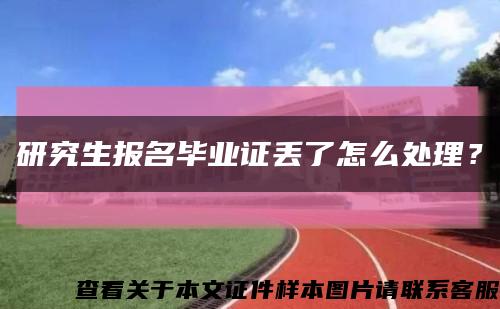 研究生报名毕业证丢了怎么处理？

查看关于本文证件样本图片请联系客服